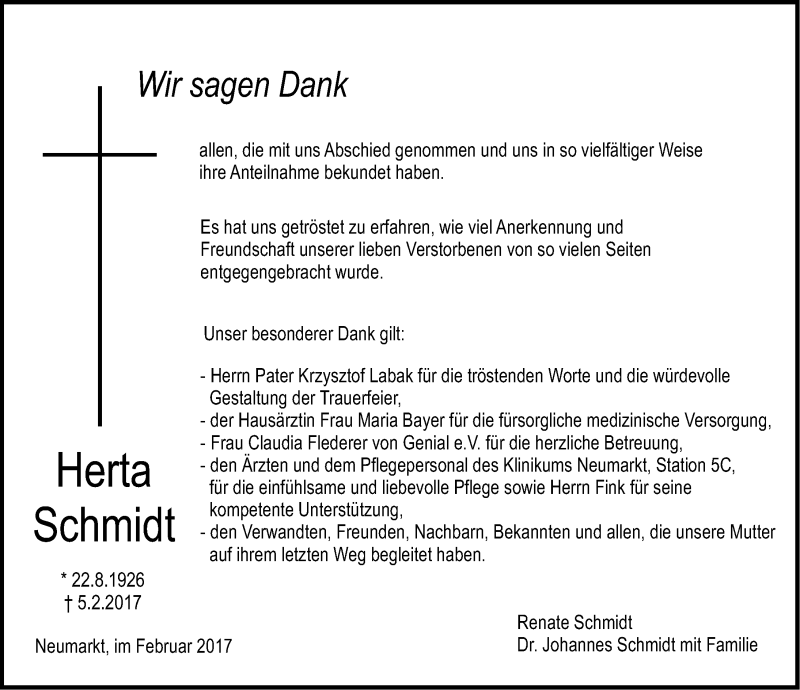 Wir sagen Dank

allen, die mit uns Abschied genommen und uns in so vielfältiger Weise ihre Anteilnahme bekundet haben.

Es hat uns getröstet zu erfahren, wie viel Anerkennung und Freundschaft unserer lieben Verstorbenen von so vielen Seiten entgegengebracht wurde.

Unser besonderer Dank gilt:

- Herrn Pater Krzysztof Labak für die tröstenden Worte und die würdevolle Gestaltung der Trauerfeier,
- der Hausärztin Frau Maria Bayer für die fürsorgliche medizinische Versorgung,
- Frau Claudia Flederer von Genial e.V. für die herzliche Betreuung,
- den Ärzten und dem Pflegepersonal des Klinikums Neumarkt, Station 5C, für die einfühlsame und liebevolle Pflege sowie Herrn Fink für seine kompetente Unterstützung,
- den Verwandten, Freunden, Nachbarn, Bekannten und allen, die unsere Mutter auf ihrem letzten Weg begleitet haben.

Herta Schmidt

* 22.8.1926
† 5.2.2017

Neumarkt, im Februar 2017

Renate Schmidt
Dr. Johannes Schmidt mit Familie